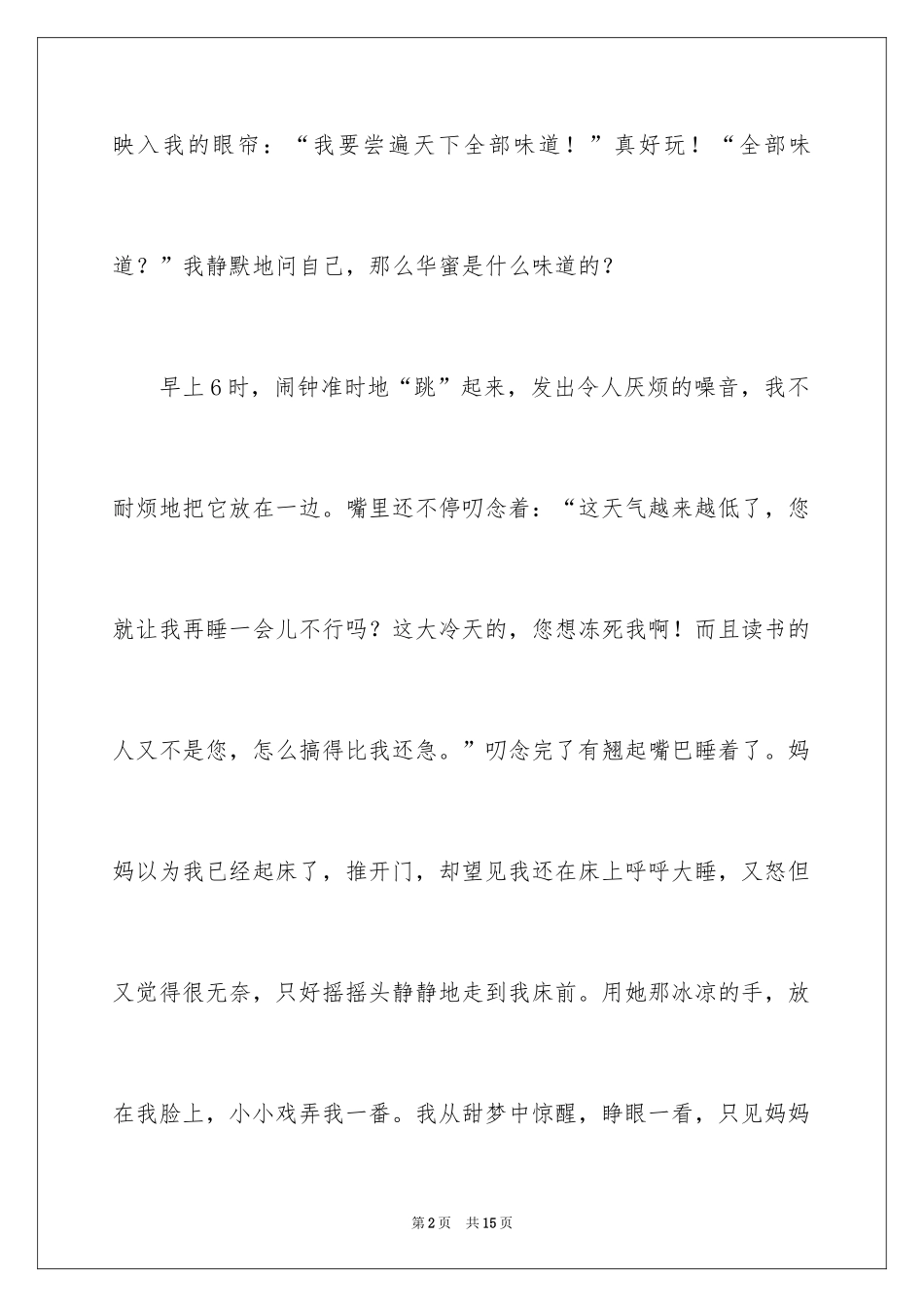 映入我的眼帘：“我要尝遍天下全部味道！”真好玩！“全部味道？”我静默地问自己，那么华蜜是什么味道的？

早上6时，闹钟准时地“跳”起来，发出令人厌烦的噪音，我不耐烦地把它放在一边。嘴里还不停叨念着：“这天气越来越低了，您就让我再睡一会儿不行吗？这大冷天的，您想冻死我啊！而且读书的人又不是您，怎么搞得比我还急。”叨念完了有翘起嘴巴睡着了。妈妈以为我已经起床了，推开门，却望见我还在床上呼呼大睡，又怒但又觉得很无奈，只好摇摇头静静地走到我床前。用她那冰凉的手，放在我脸上，小小戏弄我一番。我从甜梦中惊醒，睁眼一看，只见妈妈

第2页　共15页